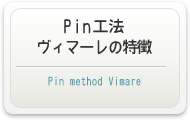 Pin工法
ヴィマーレの特徴

Pin method Vimare